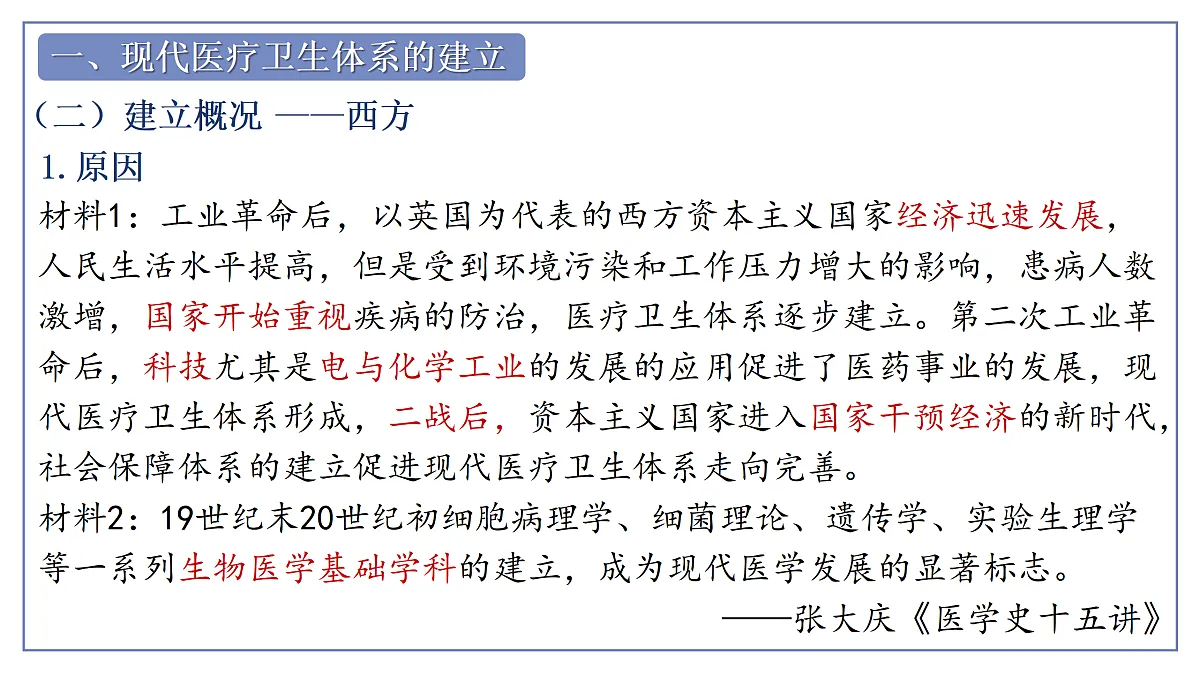 一、现代医疗卫生体系的建立

（二）建立概况 ——西方

1. 原因

材料1：工业革命后，以英国为代表的西方资本主义国家经济迅速发展，人民生活水平提高，但是受到环境污染和工作压力增大的影响，患病人数激增，国家开始重视疾病的防治，医疗卫生体系逐步建立。第二次工业革命后，科技尤其是电与化学工业的发展的应用促进了医药事业的发展，现代医疗卫生体系形成，二战后，资本主义国家进入国家干预经济的新时代，社会保障体系的建立促进现代医疗卫生体系走向完善。

材料2：19世纪末20世纪初细胞病理学、细菌理论、遗传学、实验生理学等一系列生物医学基础学科的建立，成为现代医学发展的显著标志。

——张大庆《医学史十五讲》